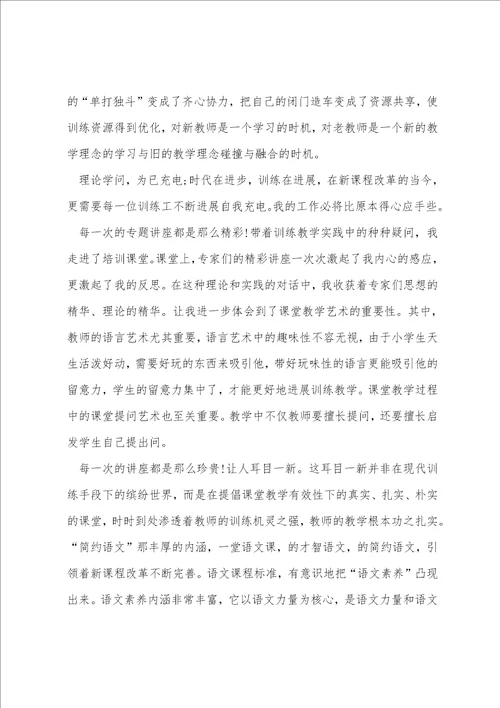 的“单打独斗”变成了齐心协力，把自己的闭门造车变成了资源共享，使训练资源得到优化，对新教师是一个学习的时机，对老教师是一个新的教学理念的学习与旧的教学理念碰撞与融合的时机。

理论学问，为已充电;时代在进步，训练在进展，在新课程改革的当今，更需要每一位训练工不断进展自我充电。我的工作必将比原本得心应手些。

每一次的专题讲座都是那么精彩!带着训练教学实践中的种种疑问，我走进了培训课堂。课堂上，专家们的精彩讲座一次次激起了我内心的感应，更激起了我的反思。在这种理论和实践的对话中，我收获着专家们思想的精华、理论的精华。让我进一步体会到了课堂教学艺术的重要性。其中，教师的语言艺术尤其重要，语言艺术中的趣味性不容无视，由于小学生天生活泼好动，需要好玩的东西来吸引他，带好玩味性的语言更能吸引他的留意力，学生的留意力集中了，才能更好地进展训练教学。课堂教学过程中的课堂提问艺术也至关重要。教学中不仅教师要擅长提问，还要擅长启发学生自己提出问。

每一次的讲座都是那么珍贵!让人耳目一新。这耳目一新并非在现代训练手段下的缤纷世界，而是在提倡课堂教学有效性下的真实、扎实、朴实的课堂，时时到处渗透着教师的训练机灵之强，教师的教学根本功之扎实。“简约语文”那丰厚的内涵，一堂语文课，的才智语文，的简约语文，引领着新课程改革不断完善。语文课程标准，有意识地把“语文素养”凸现出来。语文素养内涵非常丰富，它以语文力量为核心，是语文力量和语文